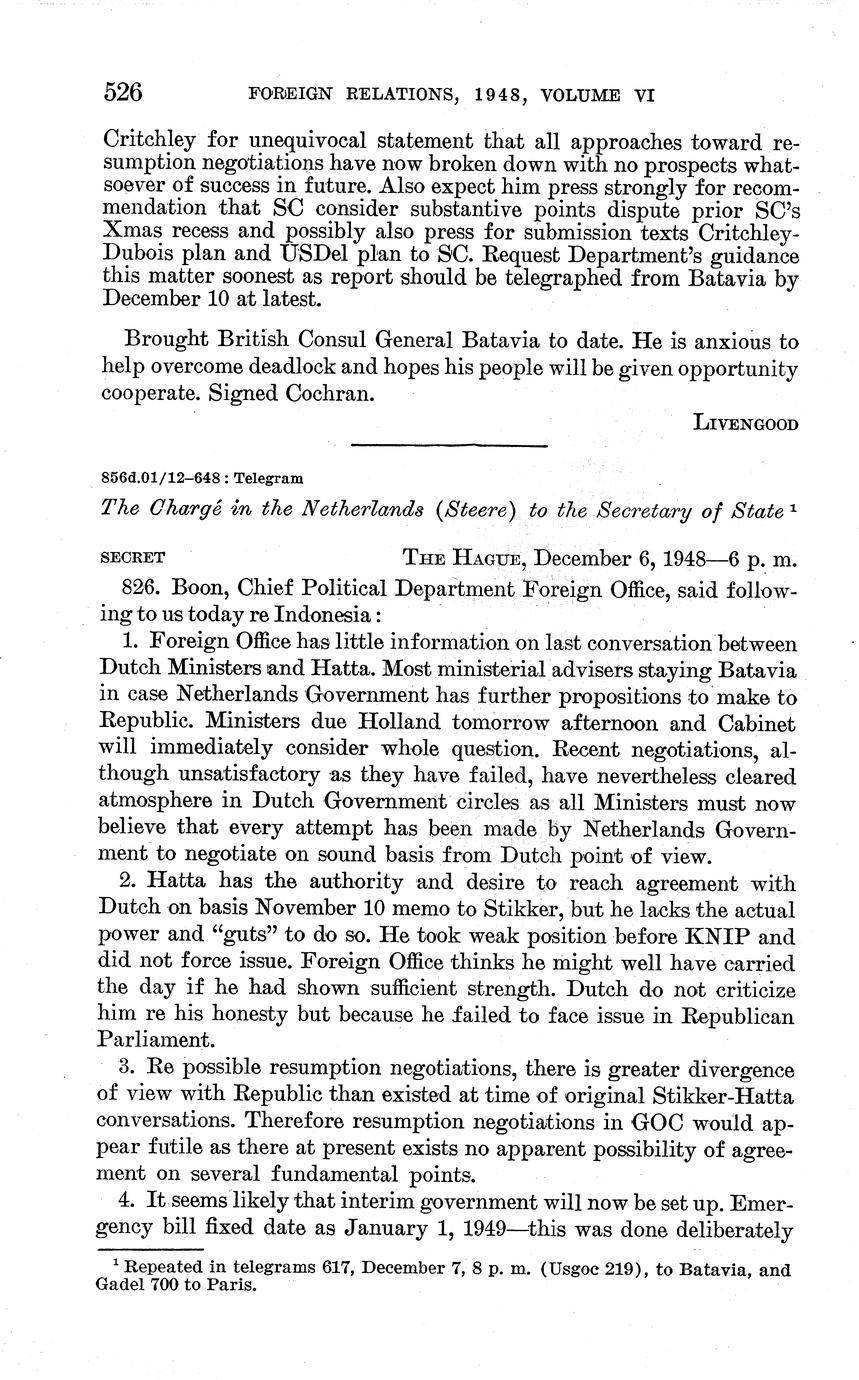 526 FOREIGN RELATIONS, 1948, VOLUME VI

Critchley for unequivocal statement that all approaches toward resumption negotiations have now broken down with no prospects whatsoever of success in future. Also expect him press strongly for recommendation that SC consider substantive points dispute prior SC's Xmas recess and possibly also press for submission texts Critchley-Dubois plan and USDel plan to SC. Request Department's guidance this matter soonest as report should be telegraphed from Batavia by December 10 at latest.

Brought British Consul General Batavia to date. He is anxious to help overcome deadlock and hopes his people will be given opportunity cooperate. Signed Cochran.

LIVENGOOD

856d.01/12–648 : Telegram

The Chargé in the Netherlands (Steere) to the Secretary of State $^1$

SECRET THE HAGUE, December 6, 1948—6 p. m.

826. Boon, Chief Political Department Foreign Office, said following to us today re Indonesia:

1. Foreign Office has little information on last conversation between Dutch Ministers and Hatta. Most ministerial advisers staying Batavia in case Netherlands Government has further propositions to make to Republic. Ministers due Holland tomorrow afternoon and Cabinet will immediately consider whole question. Recent negotiations, although unsatisfactory as they have failed, have nevertheless cleared atmosphere in Dutch Government circles as all Ministers must now believe that every attempt has been made by Netherlands Government to negotiate on sound basis from Dutch point of view.

2. Hatta has the authority and desire to reach agreement with Dutch on basis November 10 memo to Stikker, but he lacks the actual power and "guts" to do so. He took weak position before KNIP and did not force issue. Foreign Office thinks he might well have carried the day if he had shown sufficient strength. Dutch do not criticize him re his honesty but because he failed to face issue in Republican Parliament.

3. Re possible resumption negotiations, there is greater divergence of view with Republic than existed at time of original Stikker-Hatta conversations. Therefore resumption negotiations in GOC would appear futile as there at present exists no apparent possibility of agreement on several fundamental points.

4. It seems likely that interim government will now be set up. Emergency bill fixed date as January 1, 1949—this was done deliberately

$^1$ Repeated in telegrams 617, December 7, 8 p. m. (Usgoc 219), to Batavia, and Gadel 700 to Paris.